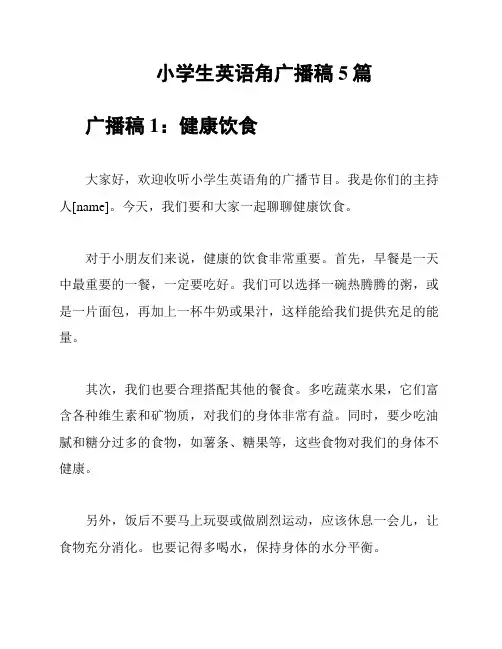 小学生英语角广播稿 5 篇

广播稿 1：健康饮食

大家好，欢迎收听小学生英语角的广播节目。我是你们的主持人[name]。今天，我们要和大家一起聊聊健康饮食。

对于小朋友们来说，健康的饮食非常重要。首先，早餐是一天中最重要的一餐，一定要吃好。我们可以选择一碗热腾腾的粥，或是一片面包，再加上一杯牛奶或果汁，这样能给我们提供充足的能量。

其次，我们也要合理搭配其他的餐食。多吃蔬菜水果，它们富含各种维生素和矿物质，对我们的身体非常有益。同时，要少吃油腻和糖分过多的食物，如薯条、糖果等，这些食物对我们的身体不健康。

另外，饭后不要马上玩耍或做剧烈运动，应该休息一会儿，让食物充分消化。也要记得多喝水，保持身体的水分平衡。